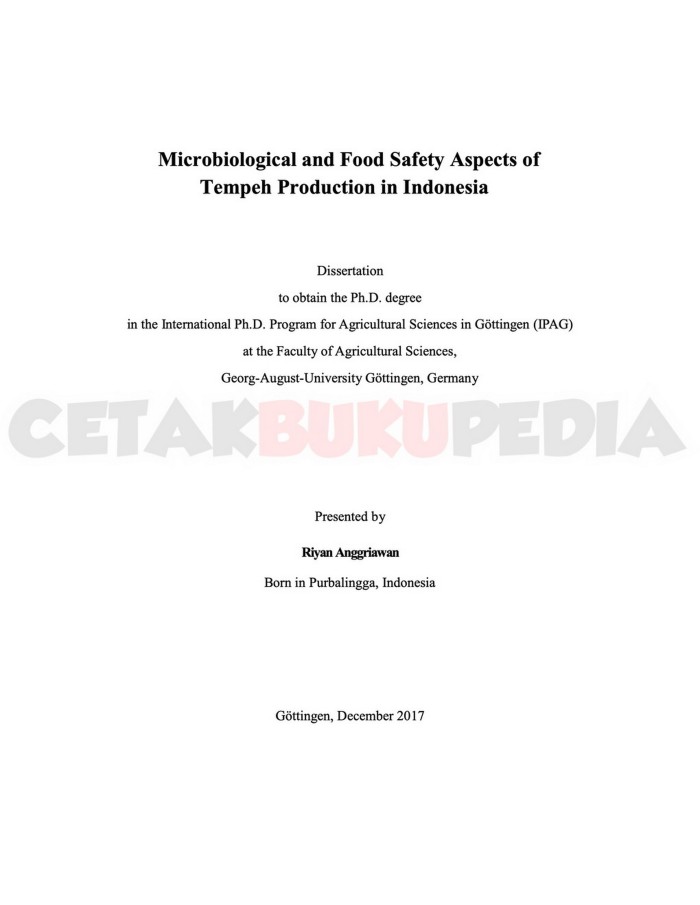 Microbiological and Food Safety Aspects of Tempeh Production in Indonesia

Dissertation
to obtain the Ph.D. degree
in the International Ph.D. Program for Agricultural Sciences in Göttingen (IPAG)
at the Faculty of Agricultural Sciences,
Georg-August-University Göttingen, Germany

CETAKBUKUPEDIA

Presented by
Riyan Anggriawan
Born in Purbalingga, Indonesia

Göttingen, December 2017